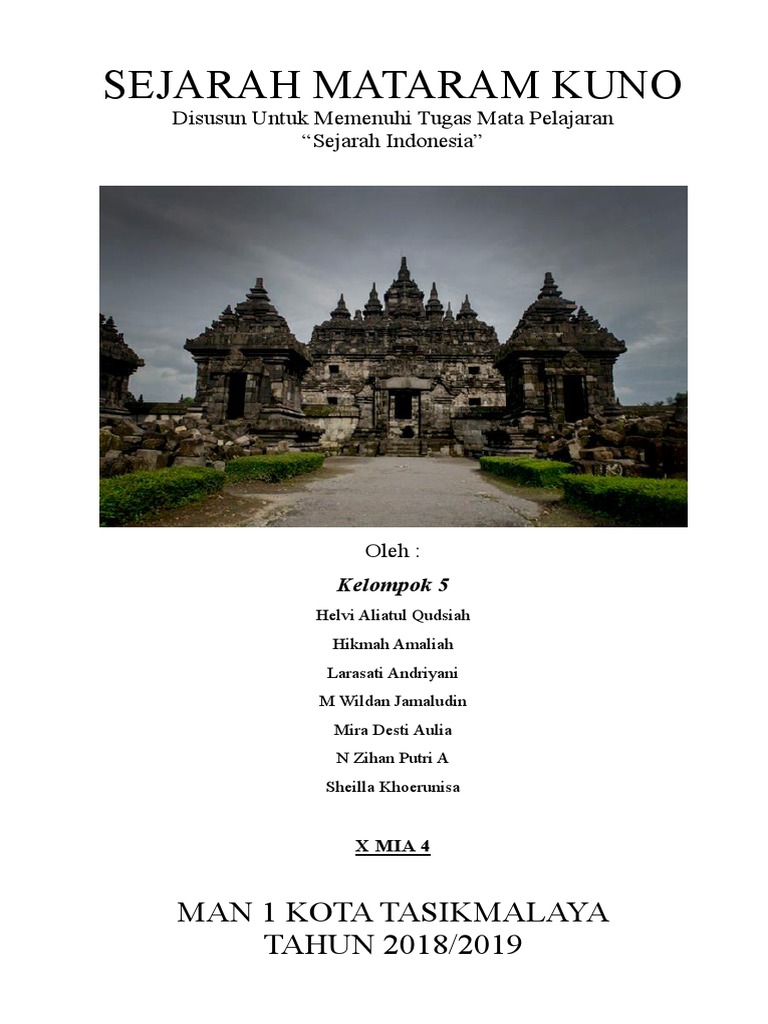 SEJARAH MATARAM KUNO
Disusun Untuk Memenuhi Tugas Mata Pelajaran
“Sejarah Indonesia”

Oleh :
Kelompok 5
Helvi Aliatul Qudsiah
Hikmah Amaliah
Larasati Andriyani
M Wildan Jamaludin
Mira Desti Aulia
N Zihan Putri A
Sheilla Khoerunisa

X MIA 4

MAN 1 KOTA TASIKMALAYA
TAHUN 2018/2019